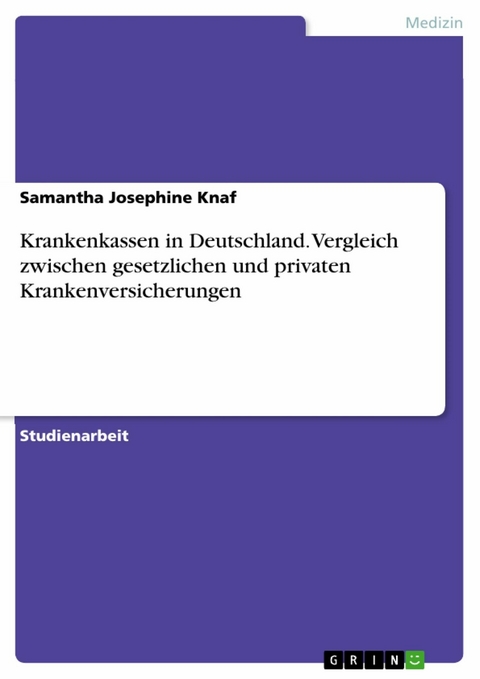 Medizin

Samantha Josephine Knaf

Krankenkassen in Deutschland. Vergleich zwischen gesetzlichen und privaten Krankenversicherungen

Studienarbeit

GRIN